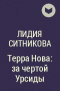 ЛИДИЯ СИТНИКОВА

Терра Нова: за чертой Урсиды